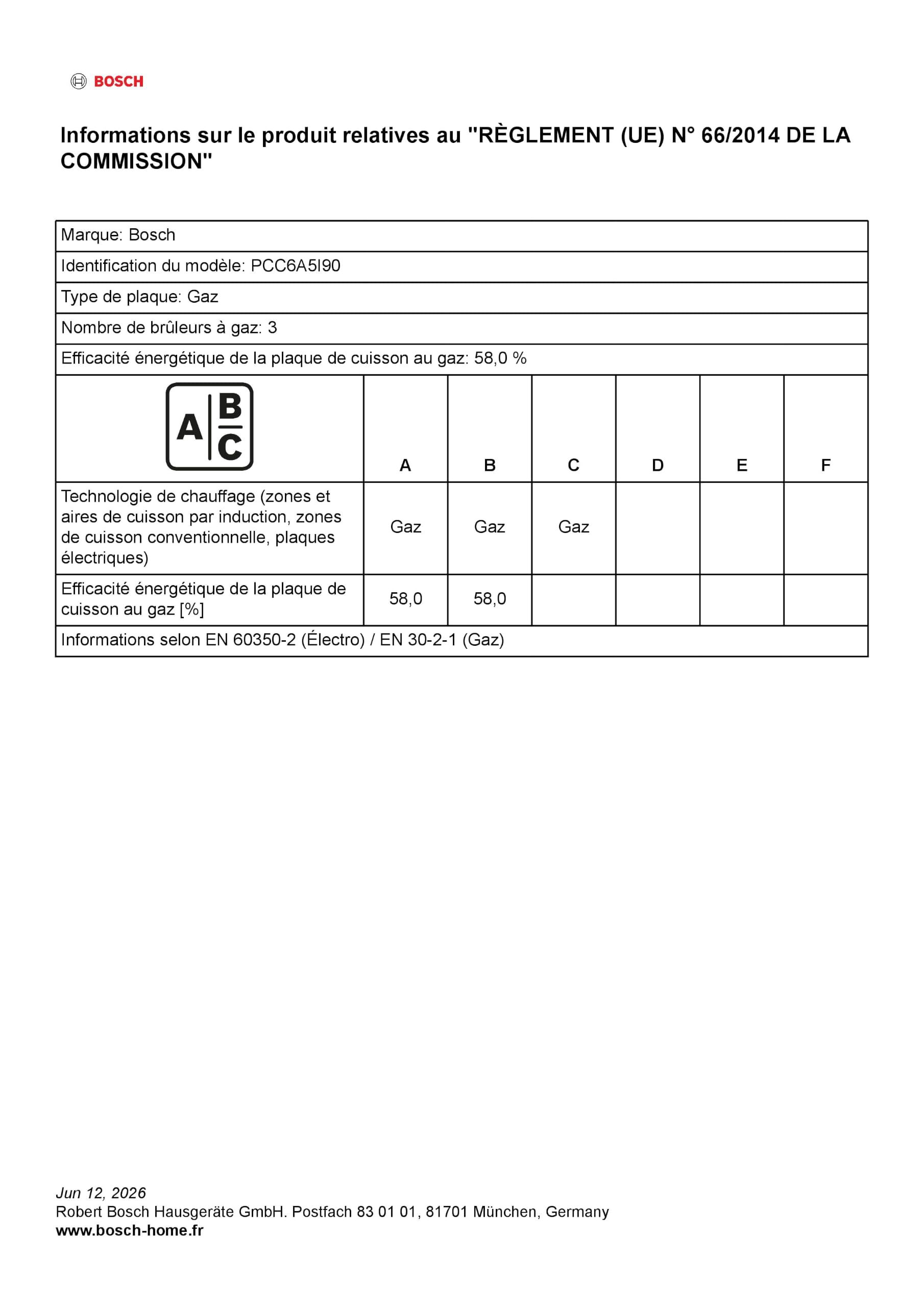 BOSCH

Informations sur le produit relatives au "RÈGLEMENT (UE) N° 66/2014 DE LA COMMISSION"

Marque: Bosch

Identification du modèle: PCC6A5I90

Type de plaque: Gaz

Nombre de brûleurs à gaz: 3

Efficacité énergétique de la plaque de cuisson au gaz: 58,0 %

| A B C | A | B | C | D | E | F |
|---|---|---|---|---|---|---|
| Technologie de chauffage (zones et aires de cuisson par induction, zones de cuisson conventionnelle, plaques électriques) | Gaz | Gaz | Gaz | | | |
| Efficacité énergétique de la plaque de cuisson au gaz [%] | 58,0 | 58,0 | | | | |

Informations selon EN 60350-2 (Électro) / EN 30-2-1 (Gaz)

Jun 12, 2026
Robert Bosch Hausgeräte GmbH. Postfach 83 01 01, 81701 München, Germany
www.bosch-home.fr